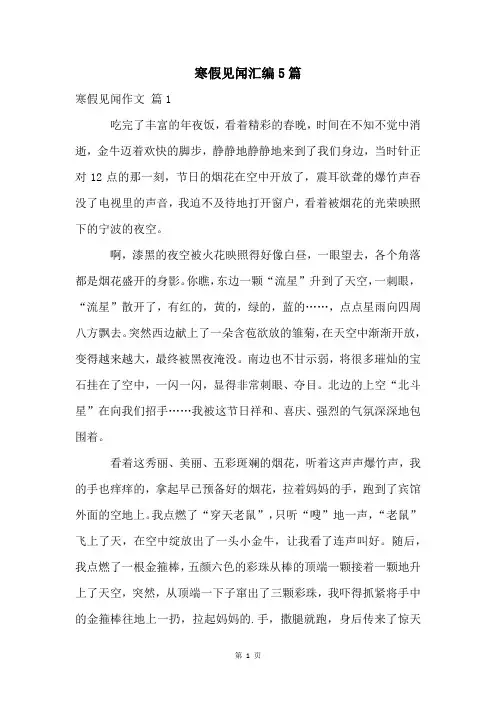 寒假见闻汇编5篇

寒假见闻作文 篇1

吃完了丰富的年夜饭，看着精彩的春晚，时间在不知不觉中消逝，金牛迈着欢快的脚步，静静地静静地来到了我们身边，当时针正对12点的那一刻，节日的烟花在空中开放了，震耳欲聋的爆竹声吞没了电视里的声音，我迫不及待地打开窗户，看着被烟花的光荣映照下的宁波的夜空。

啊，漆黑的夜空被火花映照得好像白昼，一眼望去，各个角落都是烟花盛开的身影。你瞧，东边一颗“流星”升到了天空，一刺眼，“流星”散开了，有红的，黄的，绿的，蓝的……，点点星雨向四周八方飘去。突然西边献上了一朵含苞欲放的雏菊，在天空中渐渐开放，变得越来越大，最终被黑夜淹没。南边也不甘示弱，将很多璀灿的宝石挂在了空中，一闪一闪，显得非常刺眼、夺目。北边的上空“北斗星”在向我们招手……我被这节日祥和、喜庆、强烈的气氛深深地包围着。

看着这秀丽、美丽、五彩斑斓的烟花，听着这声声爆竹声，我的手也痒痒的，拿起早已预备好的烟花，拉着妈妈的手，跑到了宾馆外面的空地上。我点燃了“穿天老鼠”，只听“嗖”地一声，“老鼠”飞上了天，在空中绽放出了一头小金牛，让我看了连声叫好。随后，我点燃了一根金箍棒，五颜六色的彩珠从棒的顶端一颗接着一颗地升上了天空，突然，从顶端一下子窜出了三颗彩珠，我吓得抓紧将手中的金箍棒往地上一扔，拉起妈妈的.手，撒腿就跑，身后传来了惊天

第 1 页